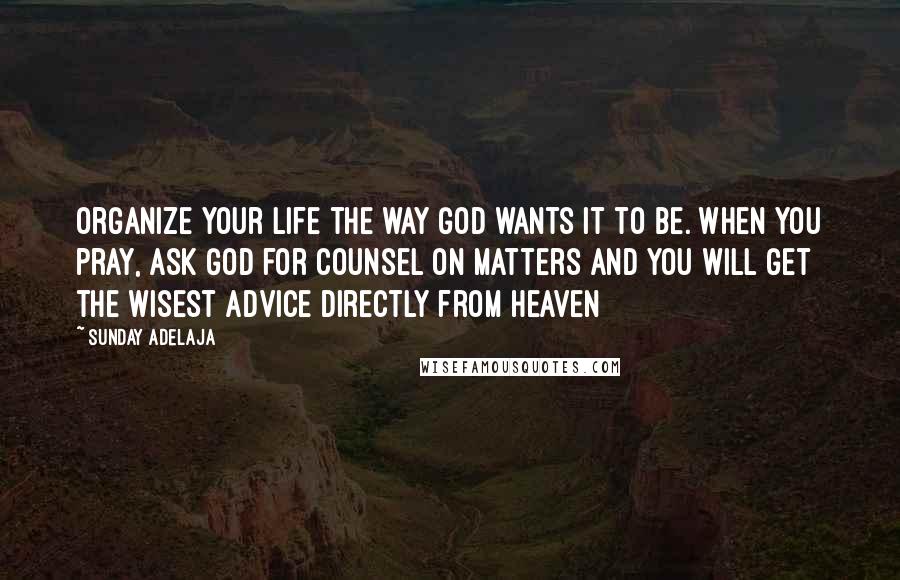 ORGANIZE YOUR LIFE THE WAY GOD WANTS IT TO BE. WHEN YOU PRAY, ASK GOD FOR COUNSEL ON MATTERS AND YOU WILL GET THE WISEST ADVICE DIRECTLY FROM HEAVEN

~ SUNDAY ADELAJA

WISEFAMOUSQUOTES.COM